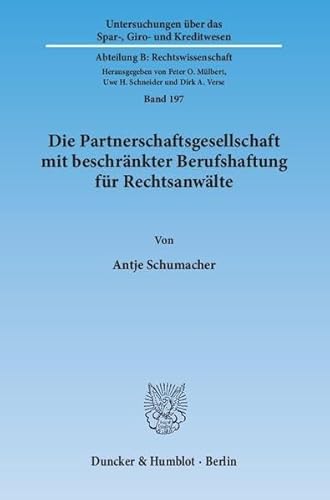 Untersuchungen über das Spar-, Giro- und Kreditwesen

Abteilung B: Rechtswissenschaft

Herausgegeben von Peter O. Mülbert, Uwe H. Schneider und Dirk A. Verse

Band 197

Die Partnerschaftsgesellschaft mit beschränkter Berufshaftung für Rechtsanwälte

Von

Antje Schumacher

Duncker & Humblot · Berlin